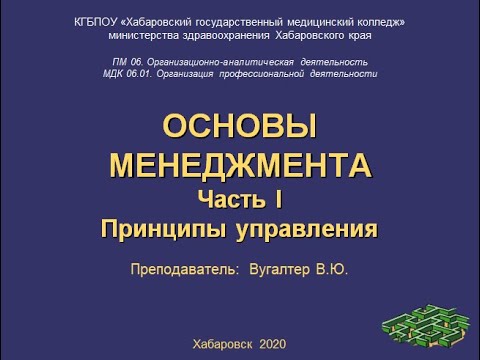 КГБПОУ «Хабаровский государственный медицинский колледж» министерства здравоохранения Хабаровского края

ПМ 06. Организационно-аналитическая деятельность
МДК 06.01. Организация профессиональной деятельности

ОСНОВЫ МЕНЕДЖМЕНТА
Часть I
Принципы управления

Преподаватель: Вугалтер В.Ю.

Хабаровск 2020